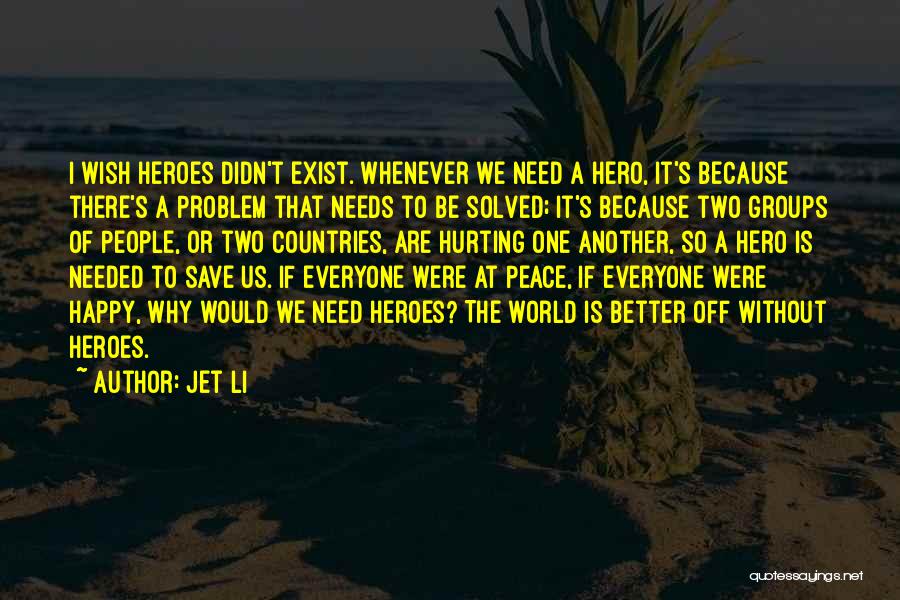 I WISH HEROES DIDN'T EXIST. WHENEVER WE NEED A HERO, IT'S BECAUSE THERE'S A PROBLEM THAT NEEDS TO BE SOLVED; IT'S BECAUSE TWO GROUPS OF PEOPLE, OR TWO COUNTRIES, ARE HURTING ONE ANOTHER, SO A HERO IS NEEDED TO SAVE US. IF EVERYONE WERE AT PEACE, IF EVERYONE WERE HAPPY, WHY WOULD WE NEED HEROES? THE WORLD IS BETTER OFF WITHOUT HEROES.

~ AUTHOR: JET LI

quotessayings.net